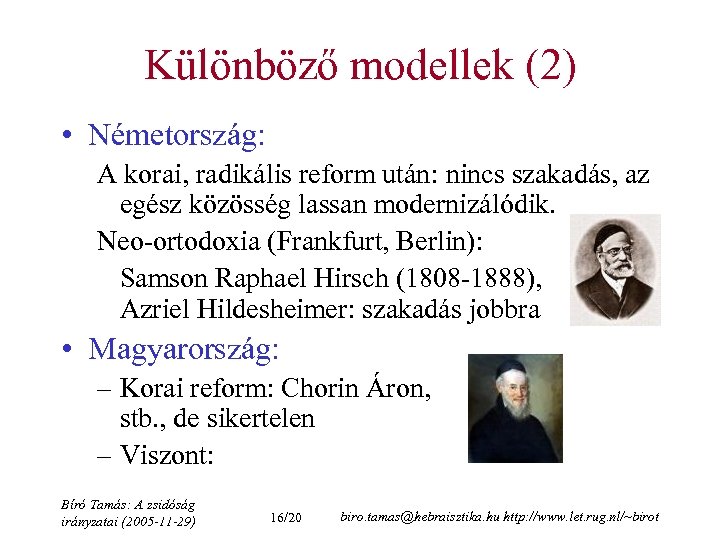 Különböző modellek (2)

• Németország:

A korai, radikális reform után: nincs szakadás, az egész közösség lassan modernizálódik.

Neo-ortodoxia (Frankfurt, Berlin):

Samson Raphael Hirsch (1808-1888), Azriel Hildesheimer: szakadás jobbra

• Magyarország:

– Korai reform: Chorin Áron, stb., de sikertelen

– Viszont:

Bíró Tamás: A zsidóság irányzatai (2005-11-29)

16/20

biro.tamas@hebraisztika.hu http://www.let.rug.nl/~birot